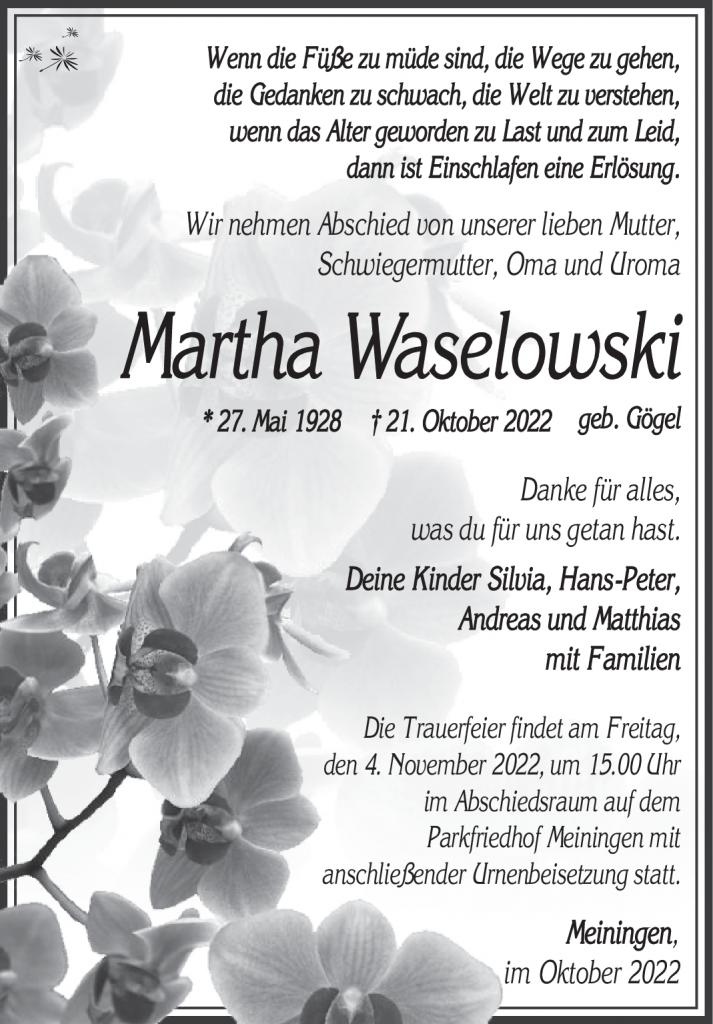 Wenn die Füße zu müde sind, die Wege zu gehen,
die Gedanken zu schwach, die Welt zu verstehen,
wenn das Alter geworden zu Last und zum Leid,
dann ist Einschlafen eine Erlösung.

Wir nehmen Abschied von unserer lieben Mutter,
Schwiegermutter, Oma und Uroma

Martha Waselowski

* 27. Mai 1928 † 21. Oktober 2022 geb. Gögel

Danke für alles,
was du für uns getan hast.

Deine Kinder Silvia, Hans-Peter,
Andreas und Matthias
mit Familien

Die Trauerfeier findet am Freitag,
den 4. November 2022, um 15.00 Uhr
im Abschiedsraum auf dem
Parkfriedhof Meiningen mit
anschließender Urnenbeisetzung statt.

Meiningen,
im Oktober 2022